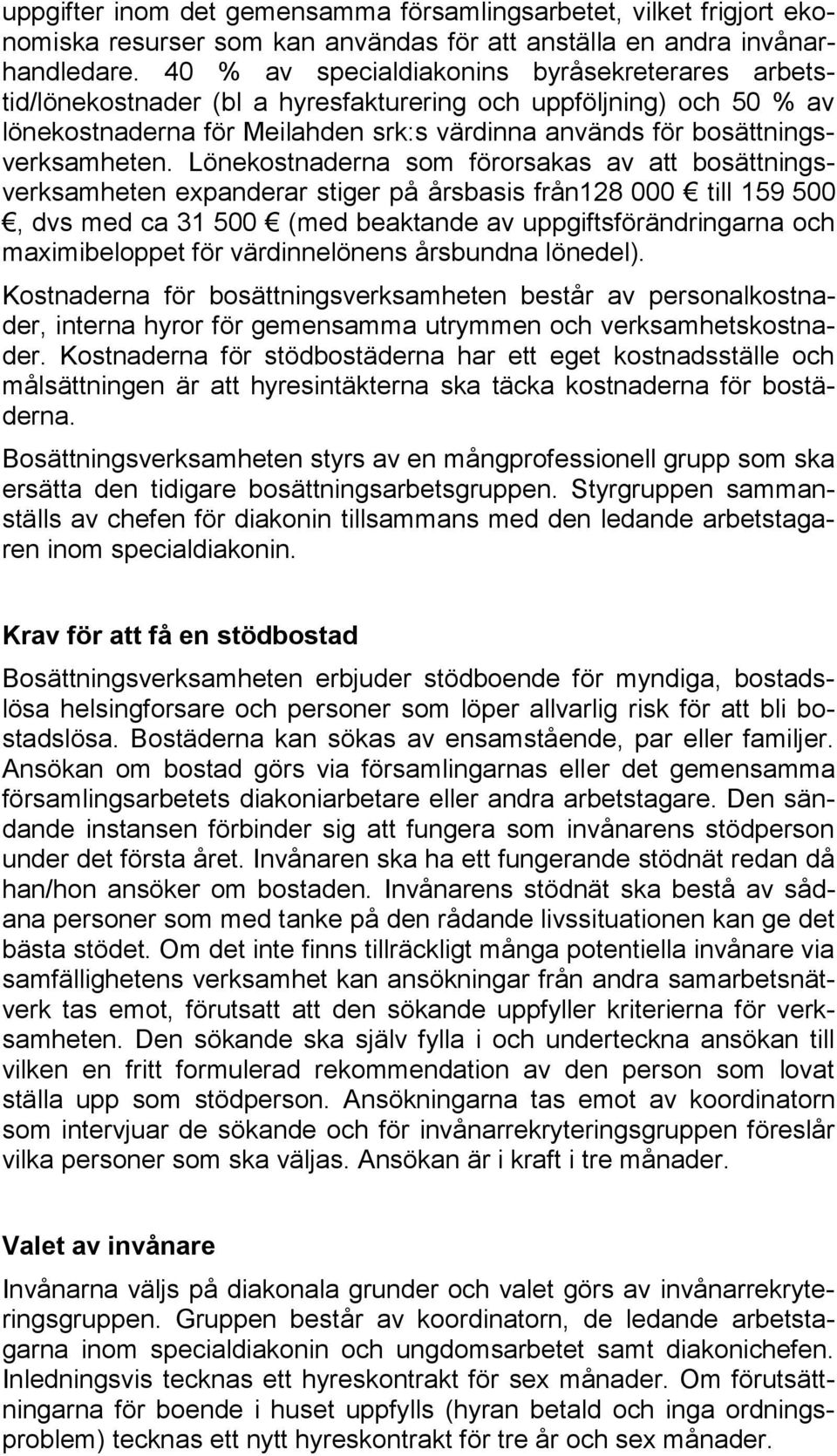 uppgifter inom det gemensamma församlingsarbetet, vilket frigjort ekonomiska resurser som kan användas för att anställa en andra invånarhandledare. 40 % av specialdiakonins byråsekreterares arbetstid/lönekostnader (bl a hyresfakturering och uppföljning) och 50 % av lönekostnaderna för Meilahden srk:s värdinna används för bosättningsverksamheten. Lönekostnaderna som förorsakas av att bosättningsverksamheten expanderar stiger på årsbasis från128 000 € till 159 500 €, dvs med ca 31 500 € (med beaktande av uppgiftsförändringarna och maximibeloppet för värdinnelönens årsbundna lönedel).

Kostnaderna för bosättningsverksamheten består av personalkostnader, interna hyror för gemensamma utrymmen och verksamhetskostnader. Kostnaderna för stödbostäderna har ett eget kostnadsställe och målsättningen är att hyresintäkterna ska täcka kostnaderna för bostäderna.

Bosättningsverksamheten styrs av en mångprofessionell grupp som ska ersätta den tidigare bosättningsarbetsgruppen. Styrgruppen sammanställs av chefen för diakonin tillsammans med den ledande arbetstagaren inom specialdiakonin.

Krav för att få en stödbostad

Bosättningsverksamheten erbjuder stödboende för myndiga, bostadslösa helsingforsare och personer som löper allvarlig risk för att bli bostadslösa. Bostäderna kan sökas av ensamstående, par eller familjer. Ansökan om bostad görs via församlingarnas eller det gemensamma församlingsarbetets diakoniarbetare eller andra arbetstagare. Den sändande instansen förbinder sig att fungera som invånarens stödperson under det första året. Invånaren ska ha ett fungerande stödnät redan då han/hon ansöker om bostaden. Invånarens stödnät ska bestå av sådana personer som med tanke på den rådande livssituationen kan ge det bästa stödet. Om det inte finns tillräckligt många potentiella invånare via samfällighetens verksamhet kan ansökningar från andra samarbetsnätverk tas emot, förutsatt att den sökande uppfyller kriterierna för verksamheten. Den sökande ska själv fylla i och underteckna ansökan till vilken en fritt formulerad rekommendation av den person som lovat ställa upp som stödperson. Ansökningarna tas emot av koordinatorn som intervjuar de sökande och för invånarrekryteringsgruppen föreslår vilka personer som ska väljas. Ansökan är i kraft i tre månader.

Valet av invånare

Invånarna väljs på diakonala grunder och valet görs av invånarrekryteringsgruppen. Gruppen består av koordinatorn, de ledande arbetstagarna inom specialdiakonin och ungdomsarbetet samt diakonichefen. Inledningsvis tecknas ett hyreskontrakt för sex månader. Om förutsättningarna för boende i huset uppfylls (hyran betald och inga ordningsproblem) tecknas ett nytt hyreskontrakt för tre år och sex månader.